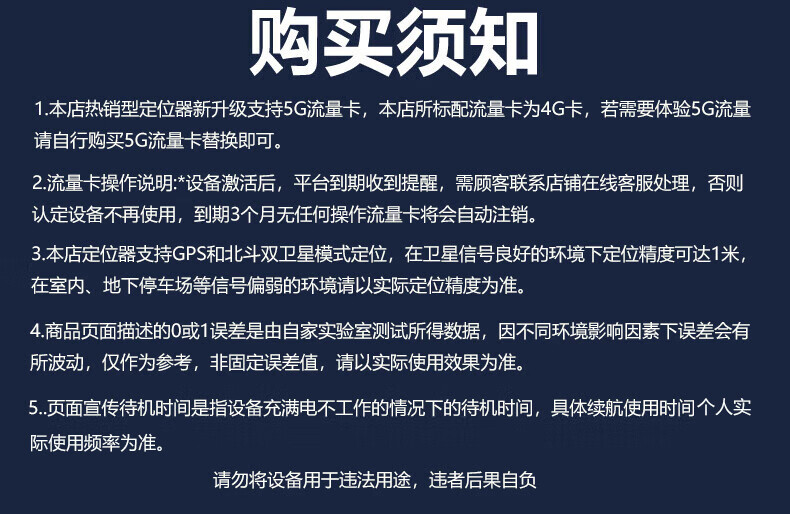 购买须知

1.本店热销型定位器新升级支持5G流量卡，本店所标配流量卡为4G卡，若需要体验5G流量请自行购买5G流量卡替换即可。

2.流量卡操作说明:*设备激活后，平台到期收到提醒，需顾客联系店铺在线客服处理，否则认定设备不再使用，到期3个月无任何操作流量卡将会自动注销。

3.本店定位器支持GPS和北斗双卫星模式定位，在卫星信号良好的环境下定位精度可达1米，在室内、地下停车场等信号偏弱的环境请以实际定位精度为准。

4.商品页面描述的0或1误差是由自家实验室测试所得数据，因不同环境影响因素下误差会有所波动，仅作为参考，非固定误差值，请以实际使用效果为准。

5..页面宣传待机时间是指设备充满电不工作的情况下的待机时间，具体续航使用时间个人实际使用频率为准。

请勿将设备用于违法用途，违者后果自负